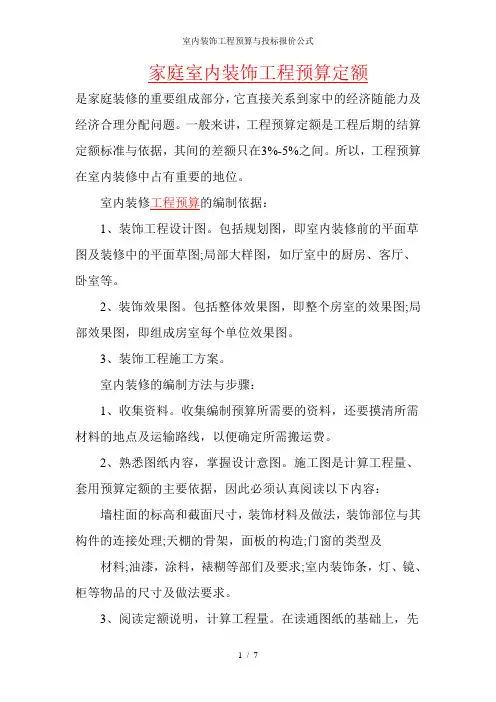 室内装饰工程预算与投标报价公式

家庭室内装饰工程预算定额

是家庭装修的重要组成部分，它直接关系到家中的经济随能力及经济合理分配问题。一般来讲，工程预算定额是工程后期的结算定额标准与依据，其间的差额只在3%-5%之间。所以，工程预算在室内装修中占有重要的地位。

室内装修工程预算的编制依据：

1、装饰工程设计图。包括规划图，即室内装修前的平面草图及装修中的平面草图;局部大样图，如厅室中的厨房、客厅、卧室等。

2、装饰效果图。包括整体效果图，即整个房室的效果图;局部效果图，即组成房室每个单位效果图。

3、装饰工程施工方案。

室内装修的编制方法与步骤：

1、收集资料。收集编制预算所需要的资料，还要摸清所需材料的地点及运输路线，以便确定所需搬运费。

2、熟悉图纸内容，掌握设计意图。施工图是计算工程量、套用预算定额的主要依据，因此必须认真阅读以下内容：

墙柱面的标高和截面尺寸，装饰材料及做法，装饰部位与其构件的连接处理;天棚的骨架，面板的构造;门窗的类型及

材料;油漆，涂料，裱糊等部们及要求;室内装饰条，灯、镜、柜等物品的尺寸及做法要求。

3、阅读定额说明，计算工程量。在读通图纸的基础上，先

1 / 7